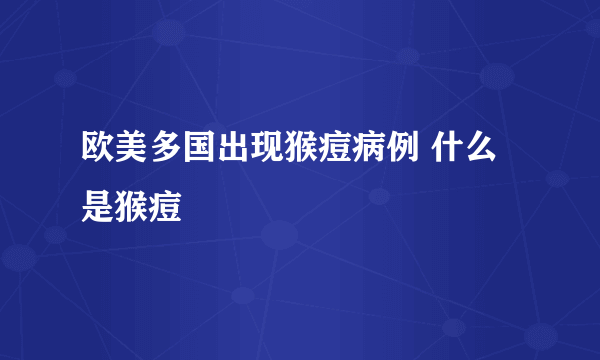 欧美多国出现猴痘病例 什么是猴痘